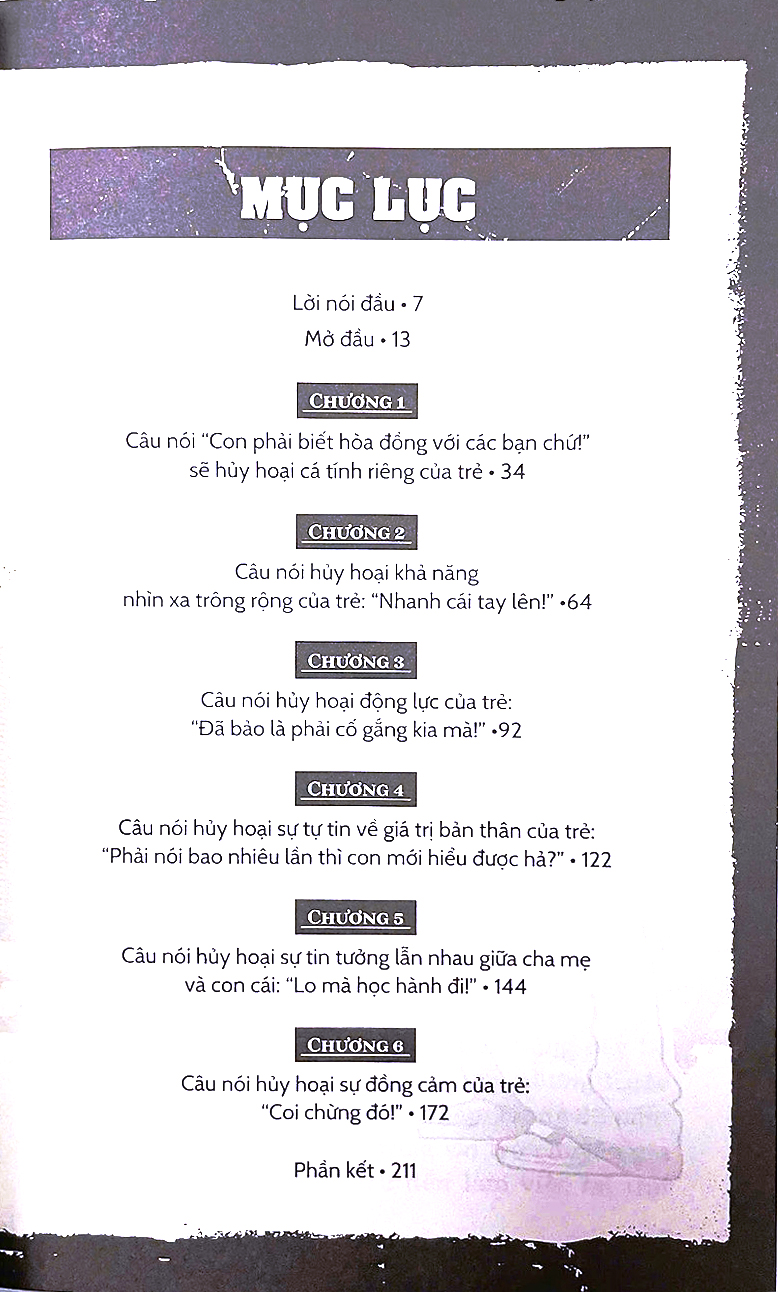 MỤC LỤC

Lời nói đầu • 7

Mở đầu • 13

CHƯƠNG 1

Câu nói "Con phải biết hòa đồng với các bạn chứ!" sẽ hủy hoại cá tính riêng của trẻ • 34

CHƯƠNG 2

Câu nói hủy hoại khả năng nhìn xa trông rộng của trẻ: "Nhanh cái tay lên!" •64

CHƯƠNG 3

Câu nói hủy hoại động lực của trẻ: "Đã bảo là phải cố gắng kia mà!" •92

CHƯƠNG 4

Câu nói hủy hoại sự tự tin về giá trị bản thân của trẻ: "Phải nói bao nhiêu lần thì con mới hiểu được hả?" • 122

CHƯƠNG 5

Câu nói hủy hoại sự tin tưởng lẫn nhau giữa cha mẹ và con cái: "Lo mà học hành đi!" • 144

CHƯƠNG 6

Câu nói hủy hoại sự đồng cảm của trẻ: "Coi chừng đó!" • 172

Phần kết • 211